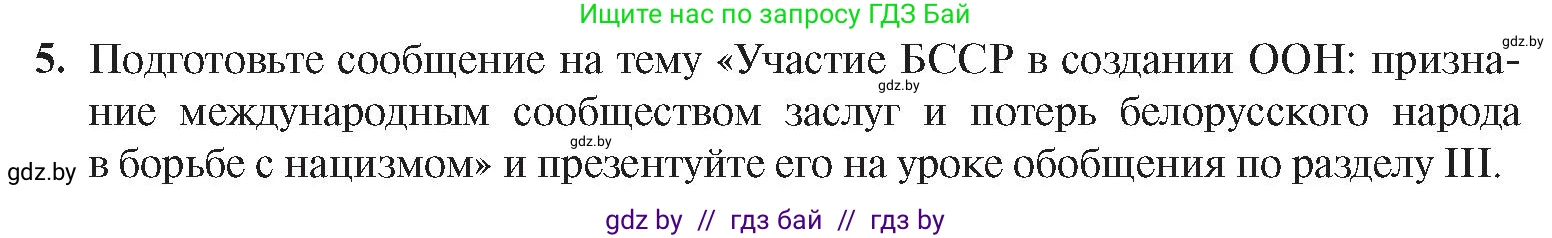 Ищите нас по запросу ГДЗ Бай

gdz.by

5. Подготовьте сообщение на тему «Участие БССР в создании ООН: признание международным сообществом заслуг и потерь белорусского народа в борьбе с нацизмом» и презентуйте его на уроке обобщения по разделу III.

gdz.by

gdz.by

gdz.by

gdz by // гдз бай // гдз by